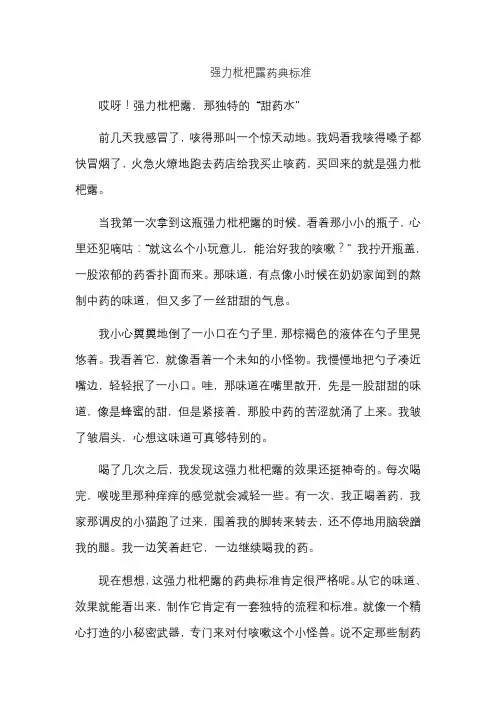 强力枇杷露药典标准

哎呀！强力枇杷露，那独特的“甜药水”

前几天我感冒了，咳得那叫一个惊天动地。我妈看我咳得嗓子都快冒烟了，火急火燎地跑去药店给我买止咳药，买回来的就是强力枇杷露。

当我第一次拿到这瓶强力枇杷露的时候，看着那小小的瓶子，心里还犯嘀咕：“就这么个小玩意儿，能治好我的咳嗽？”我拧开瓶盖，一股浓郁的药香扑面而来。那味道，有点像小时候在奶奶家闻到的熬制中药的味道，但又多了一丝甜甜的气息。

我小心翼翼地倒了一小口在勺子里，那棕褐色的液体在勺子里晃悠着。我看着它，就像看着一个未知的小怪物。我慢慢地把勺子凑近嘴边，轻轻抿了一小口。哇，那味道在嘴里散开，先是一股甜甜的味道，像是蜂蜜的甜，但是紧接着，那股中药的苦涩就涌了上来。我皱了皱眉头，心想这味道可真够特别的。

喝了几次之后，我发现这强力枇杷露的效果还挺神奇的。每次喝完，喉咙里那种痒痒的感觉就会减轻一些。有一次，我正喝着药，我家那调皮的小猫跑了过来，围着我的脚转来转去，还不停地用脑袋蹭我的腿。我一边笑着赶它，一边继续喝我的药。

现在想想，这强力枇杷露的药典标准肯定很严格呢。从它的味道、效果就能看出来，制作它肯定有一套独特的流程和标准。就像一个精心打造的小秘密武器，专门来对付咳嗽这个小怪兽。说不定那些制药